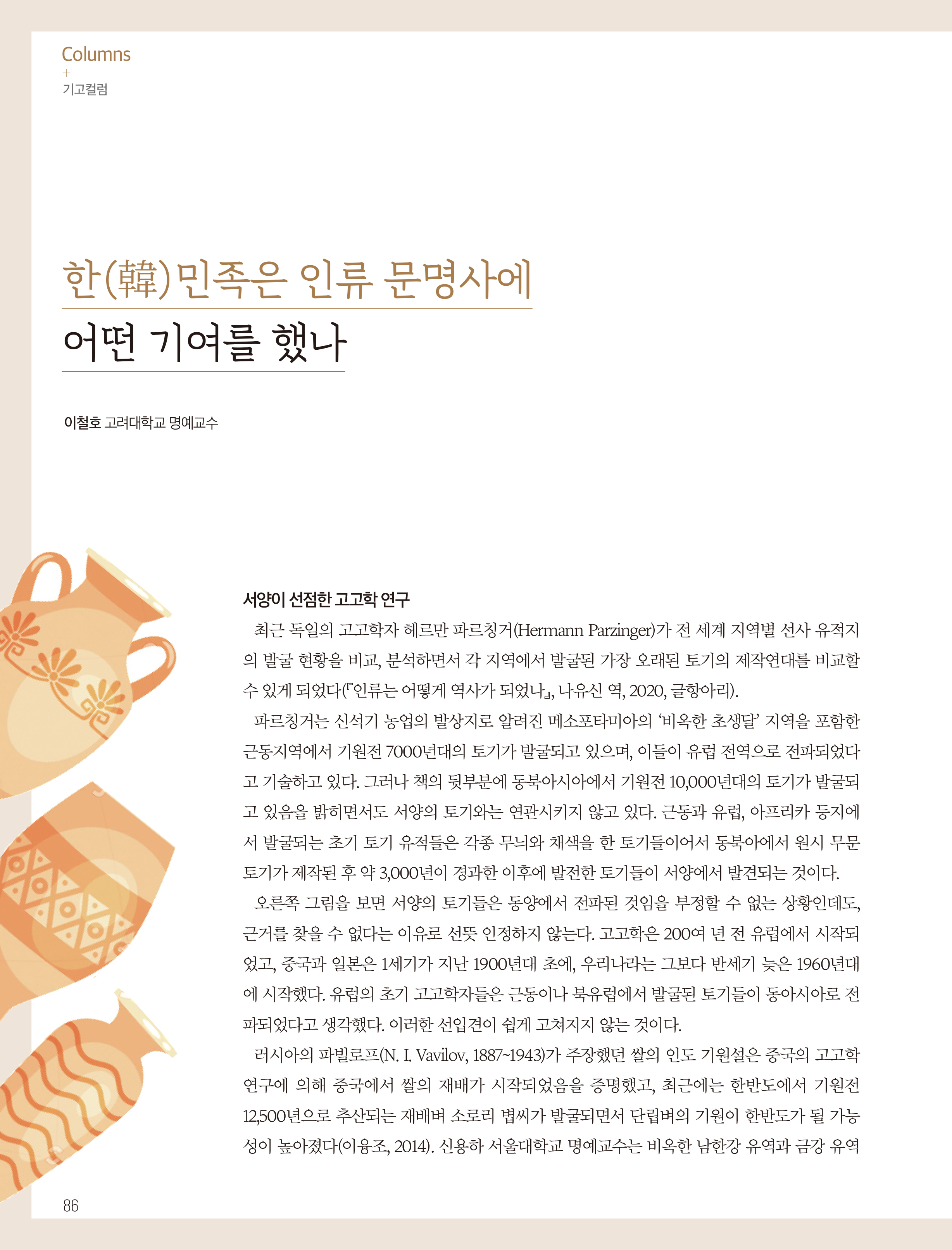 Columns
+
기고컬럼

한(韓)민족은 인류 문명사에
어떤 기여를 했나

이철호 고려대학교 명예교수

서양이 선점한 고고학 연구
최근 독일의 고고학자 헤르만 파르칭거(Hermann Parzinger)가 전 세계 지역별 선사 유적지의 발굴 현황을 비교, 분석하면서 각 지역에서 발굴된 가장 오래된 토기의 제작연대를 비교할 수 있게 되었다(『인류는 어떻게 역사가 되었나』, 나유신 역, 2020, 글항아리).
파르칭거는 신석기 농업의 발상지로 알려진 메소포타미아의 '비옥한 초생달' 지역을 포함한 근동지역에서 기원전 7000년대의 토기가 발굴되고 있으며, 이들이 유럽 전역으로 전파되었다고 기술하고 있다. 그러나 책의 뒷부분에 동북아시아에서 기원전 10,000년대의 토기가 발굴되고 있음을 밝히면서도 서양의 토기와는 연관시키지 않고 있다. 근동과 유럽, 아프리카 등지에서 발굴되는 초기 토기 유적들은 각종 무늬와 채색을 한 토기들이어서 동북아에서 원시 무문토기가 제작된 후 약 3,000년이 경과한 이후에 발전한 토기들이 서양에서 발견되는 것이다.
오른쪽 그림을 보면 서양의 토기들은 동양에서 전파된 것임을 부정할 수 없는 상황인데도, 근거를 찾을 수 없다는 이유로 선뜻 인정하지 않는다. 고고학은 200여 년 전 유럽에서 시작되었고, 중국과 일본은 1세기가 지난 1900년대 초에, 우리나라는 그보다 반세기 늦은 1960년대에 시작했다. 유럽의 초기 고고학자들은 근동이나 북유럽에서 발굴된 토기들이 동아시아로 전파되었다고 생각했다. 이러한 선입견이 쉽게 고쳐지지 않는 것이다.
러시아의 파빌로프(N. I. Vavilov, 1887~1943)가 주장했던 쌀의 인도 기원설은 중국의 고고학 연구에 의해 중국에서 쌀의 재배가 시작되었음을 증명했고, 최근에는 한반도에서 기원전 12,500년으로 추산되는 재배벼 소로리 볍씨가 발굴되면서 단립벼의 기원이 한반도가 될 가능성이 높아졌다(이융조, 2014). 신용하 서울대학교 명예교수는 비옥한 남한강 유역과 금강 유역

86